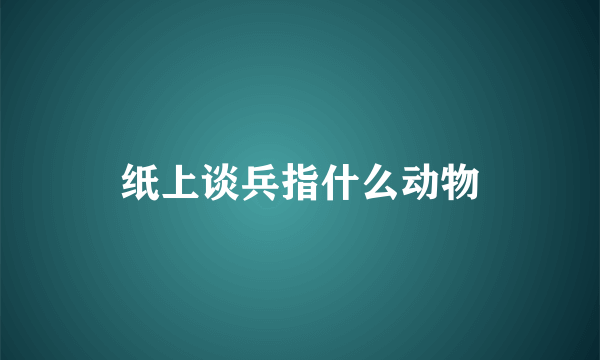 纸上谈兵指什么动物